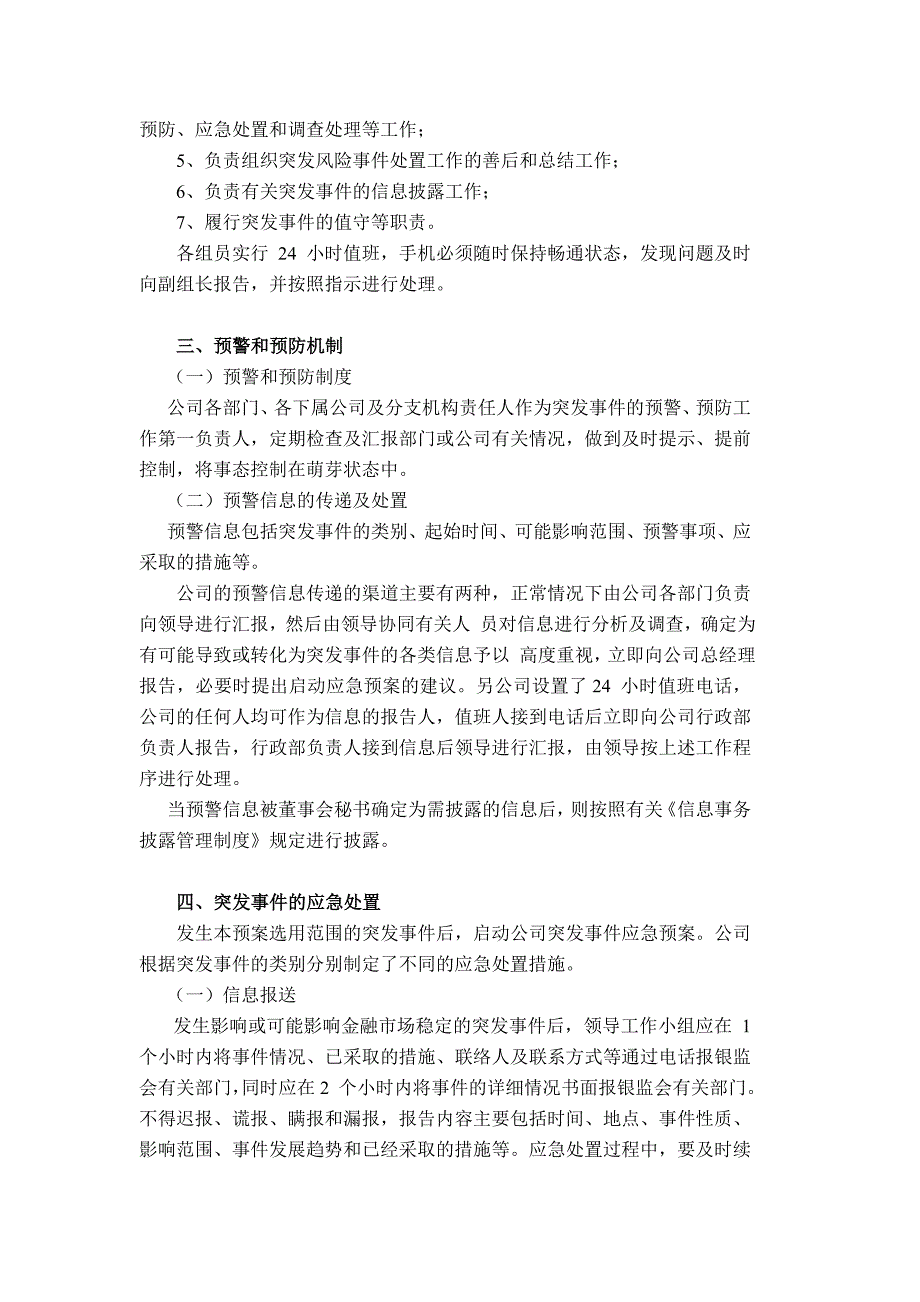 预防、应急处置和调查处理等工作；

5、负责组织突发风险事件处置工作的善后和总结工作；

6、负责有关突发事件的信息披露工作；

7、履行突发事件的值守等职责。

各组员实行 24 小时值班，手机必须随时保持畅通状态，发现问题及时向副组长报告，并按照指示进行处理。

三、预警和预防机制

（一）预警和预防制度

公司各部门、各下属公司及分支机构责任人作为突发事件的预警、预防工作第一负责人，定期检查及汇报部门或公司有关情况，做到及时提示、提前控制，将事态控制在萌芽状态中。

（二）预警信息的传递及处置

预警信息包括突发事件的类别、起始时间、可能影响范围、预警事项、应采取的措施等。

公司的预警信息传递的渠道主要有两种，正常情况下由公司各部门负责向领导进行汇报，然后由领导协同有关人 员对信息进行分析及调查，确定为有可能导致或转化为突发事件的各类信息予以 高度重视，立即向公司总经理报告，必要时提出启动应急预案的建议。另公司设置了 24 小时值班电话，公司的任何人均可作为信息的报告人，值班人接到电话后立即向公司行政部负责人报告，行政部负责人接到信息后领导进行汇报，由领导按上述工作程序进行处理。

当预警信息被董事会秘书确定为需披露的信息后，则按照有关《信息事务披露管理制度》规定进行披露。

四、突发事件的应急处置

发生本预案选用范围的突发事件后，启动公司突发事件应急预案。公司根据突发事件的类别分别制定了不同的应急处置措施。

（一）信息报送

发生影响或可能影响金融市场稳定的突发事件后，领导工作小组应在 1 个小时内将事件情况、已采取的措施、联络人及联系方式等通过电话报银监会有关部门，同时应在 2 个小时内将事件的详细情况书面报银监会有关部门。不得迟报、谎报、瞒报和漏报，报告内容主要包括时间、地点、事件性质、影响范围、事件发展趋势和已经采取的措施等。应急处置过程中，要及时续